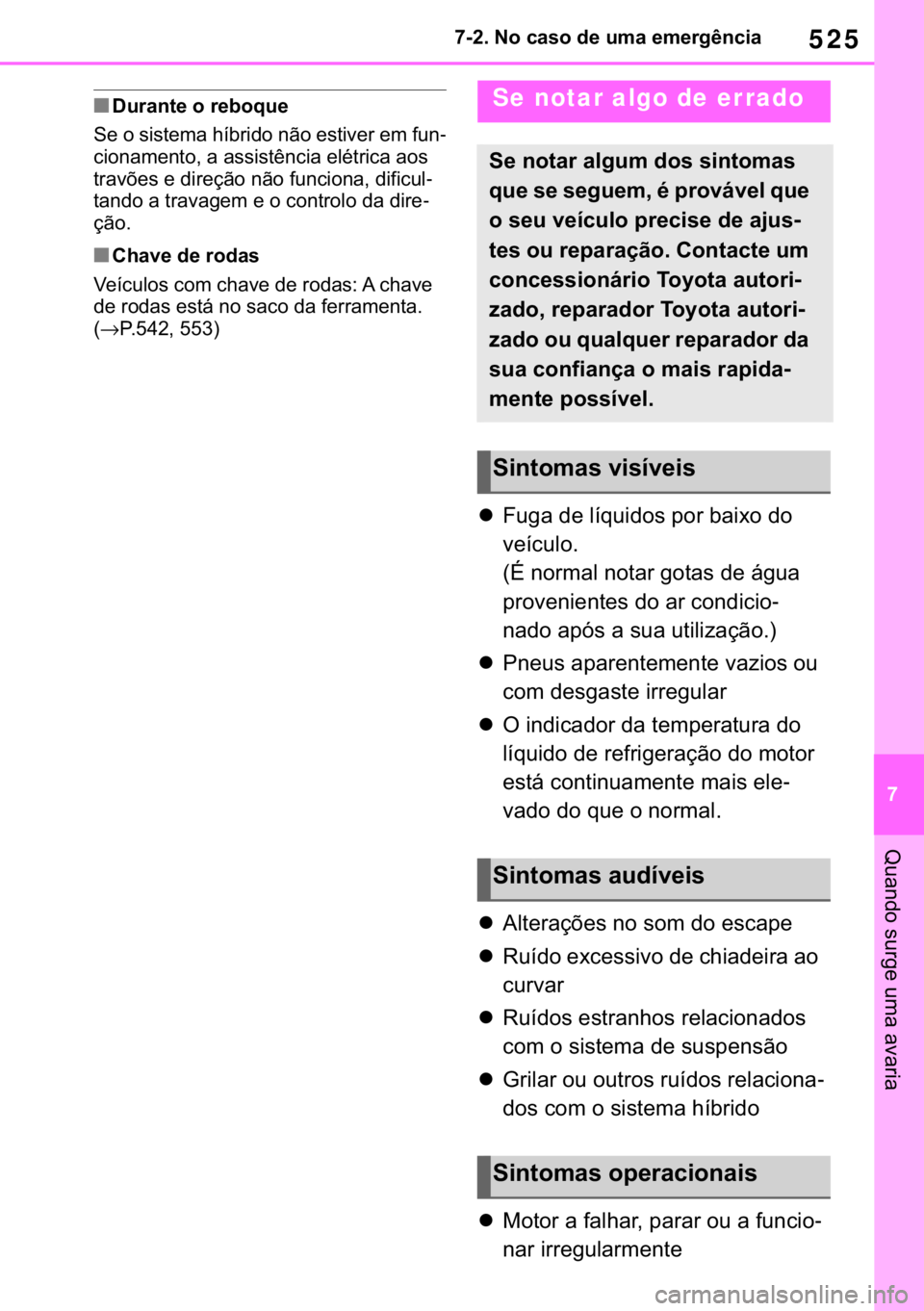 7-2. No caso de uma emergência

525

■ Durante o reboque

Se o sistema híbrido não estiver em funcionamento, a assistência elétrica aos travões e direção não funciona, dificultando a travagem e o controlo da direção.

■ Chave de rodas

Veículos com chave de rodas: A chave de rodas está no saco da ferramenta. (→P.542, 553)

Se notar algo de errado

Se notar algum dos sintomas que se seguem, é provável que o seu veículo precise de ajustes ou reparação. Contacte um concessionário Toyota autorizado, reparador Toyota autorizado ou qualquer reparador da sua confiança o mais rapidamente possível.

Sintomas visíveis

● Fuga de líquidos por baixo do veículo. (É normal notar gotas de água provenientes do ar condicionado após a sua utilização.)

● Pneus aparentemente vazios ou com desgaste irregular

● O indicador da temperatura do líquido de refrigeração do motor está continuamente mais elevado do que o normal.

Sintomas audíveis

● Alterações no som do escape

● Ruído excessivo de chiadeira ao curvar

● Ruídos estranhos relacionados com o sistema de suspensão

● Grilar ou outros ruídos relacionados com o sistema híbrido

Sintomas operacionais

● Motor a falhar, parar ou a funcionar irregularmente

7

Quando surge uma avaria

carmanualsonline.info